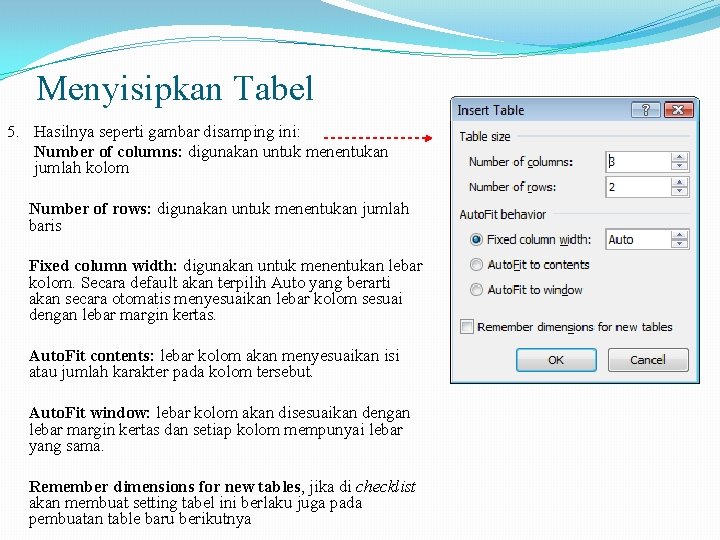 Menyisipkan Tabel

5. Hasilnya seperti gambar disamping ini:

Number of columns: digunakan untuk menentukan jumlah kolom

Number of rows: digunakan untuk menentukan jumlah baris

Fixed column width: digunakan untuk menentukan lebar kolom. Secara default akan terpilih Auto yang berarti akan secara otomatis menyesuaikan lebar kolom sesuai dengan lebar margin kertas.

AutoFit contents: lebar kolom akan menyesuaikan isi atau jumlah karakter pada kolom tersebut.

AutoFit window: lebar kolom akan disesuaikan dengan lebar margin kertas dan setiap kolom mempunyai lebar yang sama.

Remember dimensions for new tables, jika di checklist akan membuat setting tabel ini berlaku juga pada pembuatan table baru berikutnya

Insert Table
?
Table size
Number of columns: 3
Number of rows: 2
AutoFit behavior
Fixed column width: Auto
AutoFit to contents
AutoFit to window
Remember dimensions for new tables
OK
Cancel